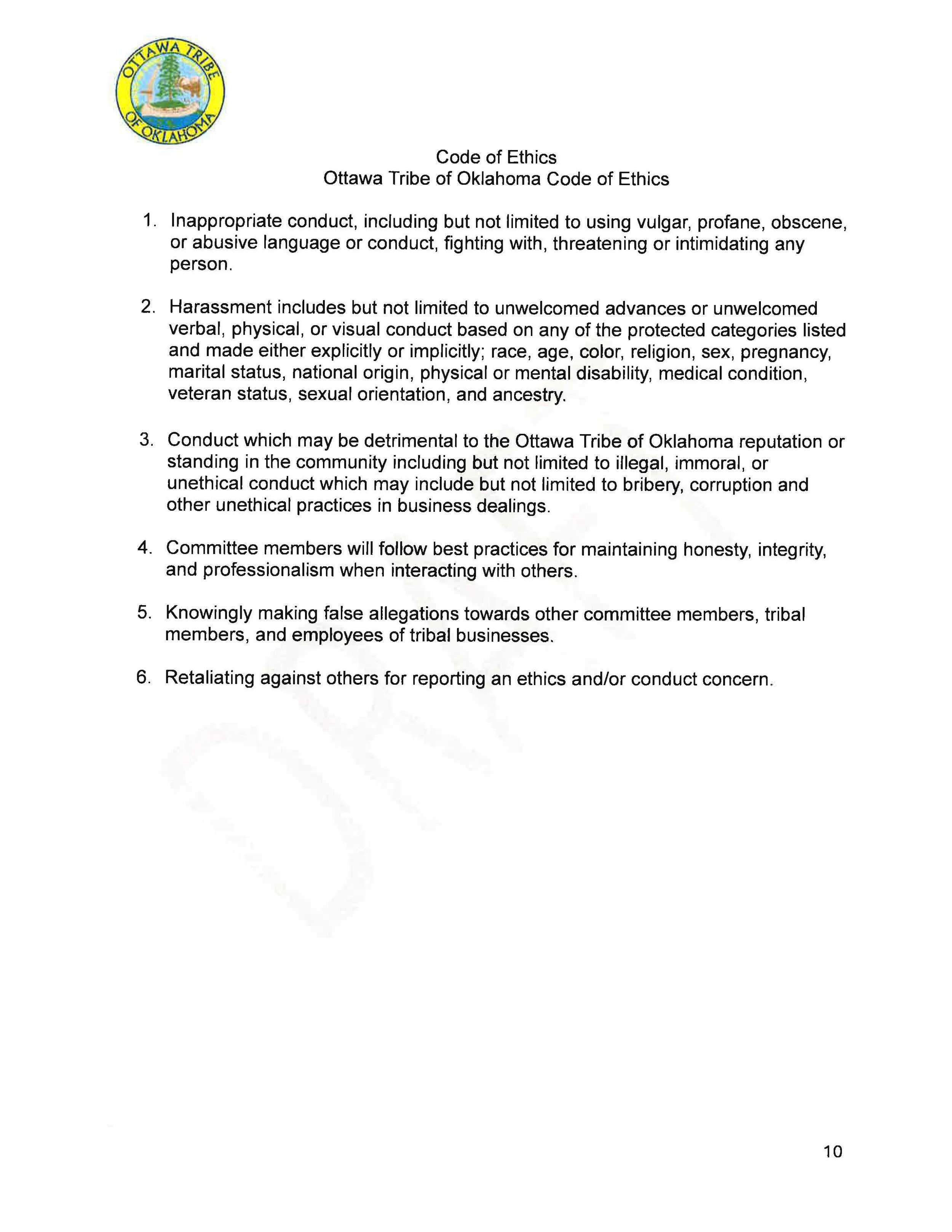 OTTAWA TRIBE OF OKLAHOMA

Code of Ethics
Ottawa Tribe of Oklahoma Code of Ethics

1. Inappropriate conduct, including but not limited to using vulgar, profane, obscene, or abusive language or conduct, fighting with, threatening or intimidating any person.

2. Harassment includes but not limited to unwelcomed advances or unwelcomed verbal, physical, or visual conduct based on any of the protected categories listed and made either explicitly or implicitly; race, age, color, religion, sex, pregnancy, marital status, national origin, physical or mental disability, medical condition, veteran status, sexual orientation, and ancestry.

3. Conduct which may be detrimental to the Ottawa Tribe of Oklahoma reputation or standing in the community including but not limited to illegal, immoral, or unethical conduct which may include but not limited to bribery, corruption and other unethical practices in business dealings.

4. Committee members will follow best practices for maintaining honesty, integrity, and professionalism when interacting with others.

5. Knowingly making false allegations towards other committee members, tribal members, and employees of tribal businesses.

6. Retaliating against others for reporting an ethics and/or conduct concern.

DRAFT

10